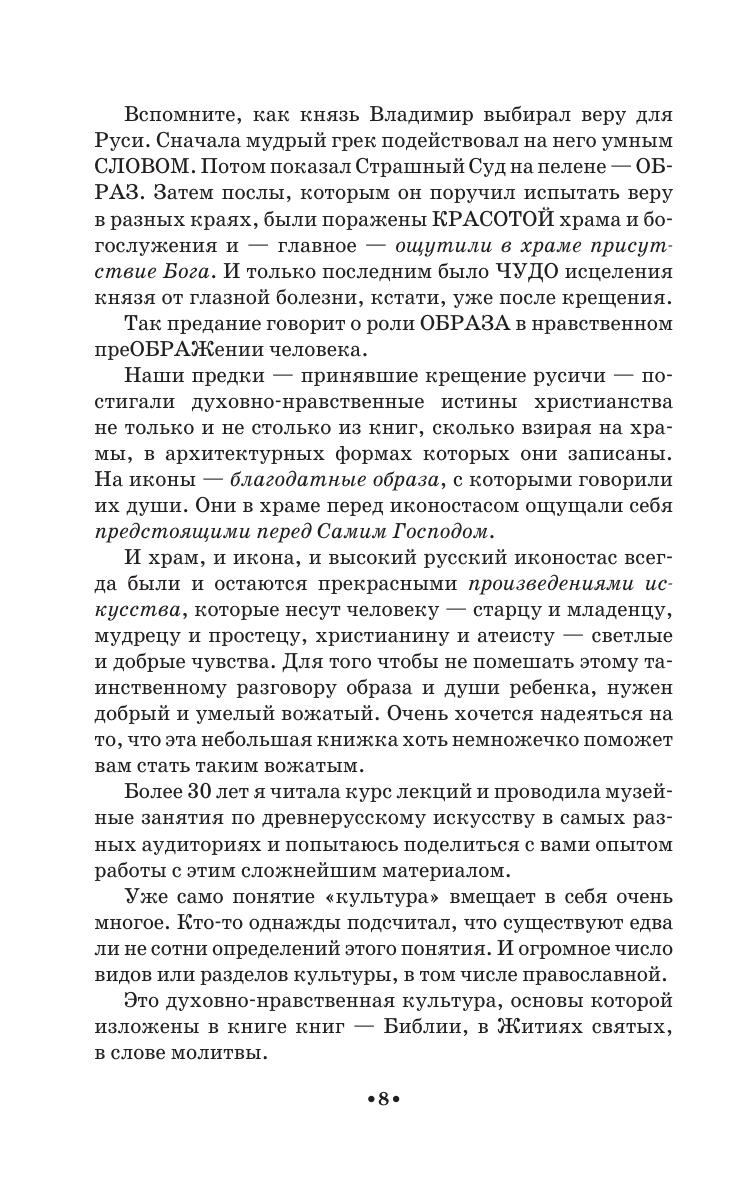 Вспомните, как князь Владимир выбирал веру для Руси. Сначала мудрый грек подействовал на него умным СЛОВОМ. Потом показал Страшный Суд на пелене — ОБРАЗ. Затем послы, которым он поручил испытать веру в разных краях, были поражены КРАСОТОЙ храма и богослужения и — главное — ощутили в храме присутствие Бога. И только последним было ЧУДО исцеления князя от глазной болезни, кстати, уже после крещения.

Так предание говорит о роли ОБРАЗА в нравственном преОБРАЖении человека.

Наши предки — принявшие крещение русичи — постигали духовно-нравственные истины христианства не только и не столько из книг, сколько взирая на храмы, в архитектурных формах которых они записаны. На иконы — благодатные образа, с которыми говорили их души. Они в храме перед иконостасом ощущали себя предстоящими перед Самим Господом.

И храм, и икона, и высокий русский иконостас всегда были и остаются прекрасными произведениями искусства, которые несут человеку — старцу и младенцу, мудрецу и простецу, христианину и атеисту — светлые и добрые чувства. Для того чтобы не помешать этому таинственному разговору образа и души ребенка, нужен добрый и умелый вожатый. Очень хочется надеяться на то, что эта небольшая книжка хоть немножечко поможет вам стать таким вожатым.

Более 30 лет я читала курс лекций и проводила музейные занятия по древнерусскому искусству в самых разных аудиториях и попытаюсь поделиться с вами опытом работы с этим сложнейшим материалом.

Уже само понятие «культура» вмещает в себя очень многое. Кто-то однажды подсчитал, что существуют едва ли не сотни определений этого понятия. И огромное число видов или разделов культуры, в том числе православной.

Это духовно-нравственная культура, основы которой изложены в книге книг — Библии, в Житиях святых, в слове молитвы.

•8•